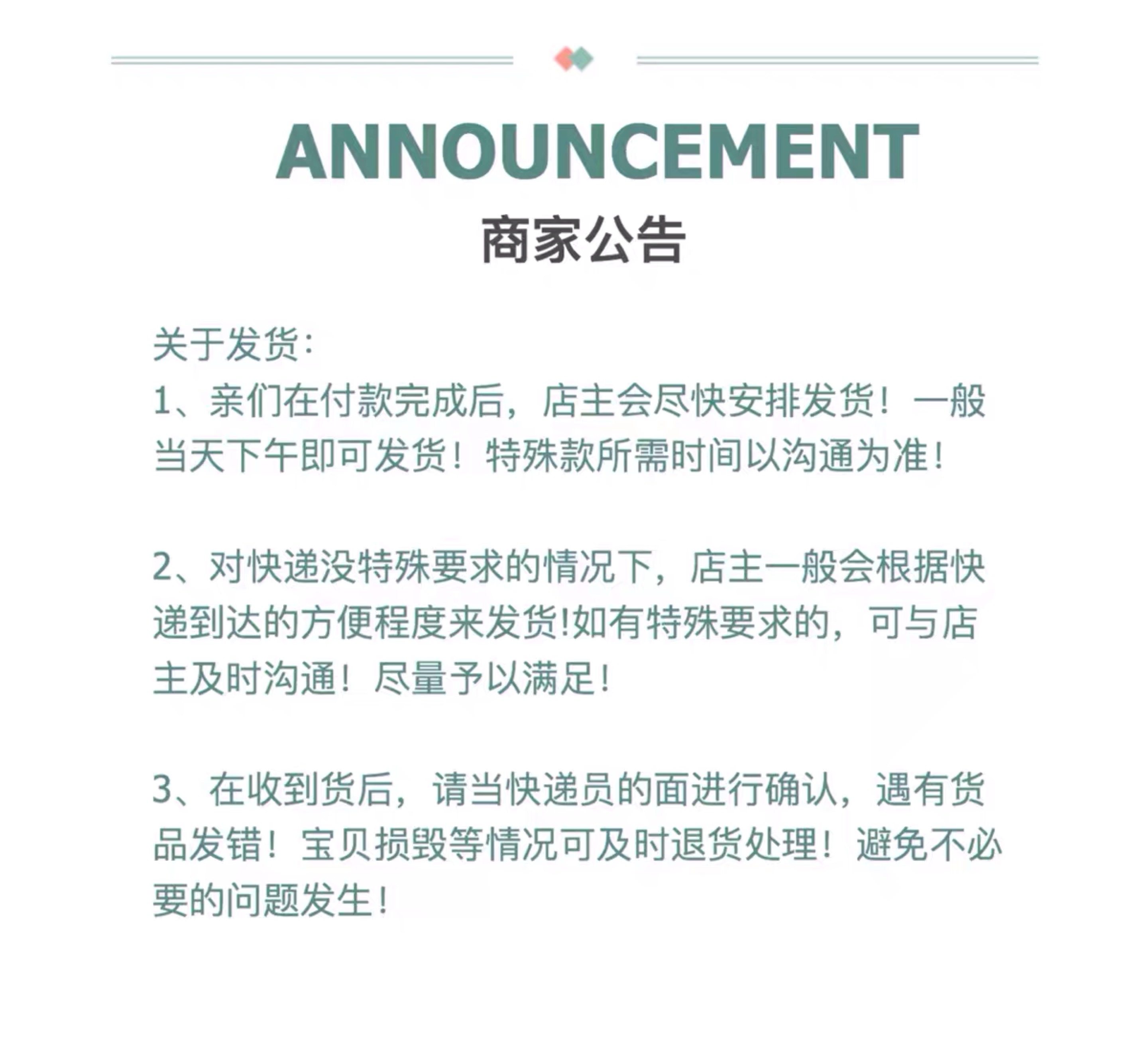 ANNOUNCEMENT
商家公告

关于发货:
1、亲们在付款完成后，店主会尽快安排发货！一般当天下午即可发货！特殊款所需时间以沟通为准！

2、对快递没特殊要求的情况下，店主一般会根据快递到达的方便程度来发货!如有特殊要求的，可与店主及时沟通！尽量予以满足！

3、在收到货后，请当快递员的面进行确认，遇有货品发错！宝贝损毁等情况可及时退货处理！避免不必要的问题发生！